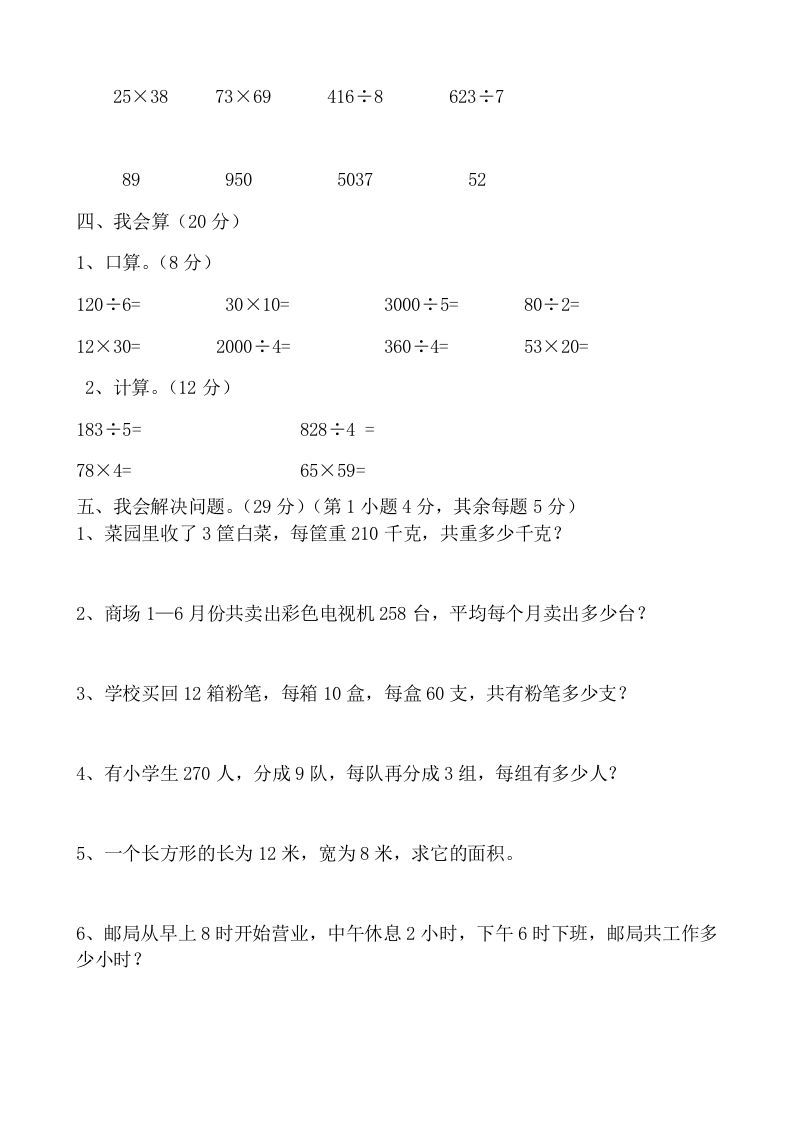 $25\times38$　$73\times69$　$416\div8$　$623\div7$

89　950　5037　52

四、我会算（20 分）

1、口算。（8 分）

$120\div6=$　$30\times10=$　$3000\div5=$　$80\div2=$

$12\times30=$　$2000\div4=$　$360\div4=$　$53\times20=$

2、计算。（12 分）

$183\div5=$　$828\div4=$

$78\times4=$　$65\times59=$

五、我会解决问题。（29 分）（第 1 小题 4 分，其余每题 5 分）

1、菜园里收了 3 筐白菜，每筐重 210 千克，共重多少千克？

2、商场 1—6 月份共卖出彩色电视机 258 台，平均每个月卖出多少台？

3、学校买回 12 箱粉笔，每箱 10 盒，每盒 60 支，共有粉笔多少支？

4、有小学生 270 人，分成 9 队，每队再分成 3 组，每组有多少人？

5、一个长方形的长为 12 米，宽为 8 米，求它的面积。

6、邮局从早上 8 时开始营业，中午休息 2 小时，下午 6 时下班，邮局共工作多少小时？